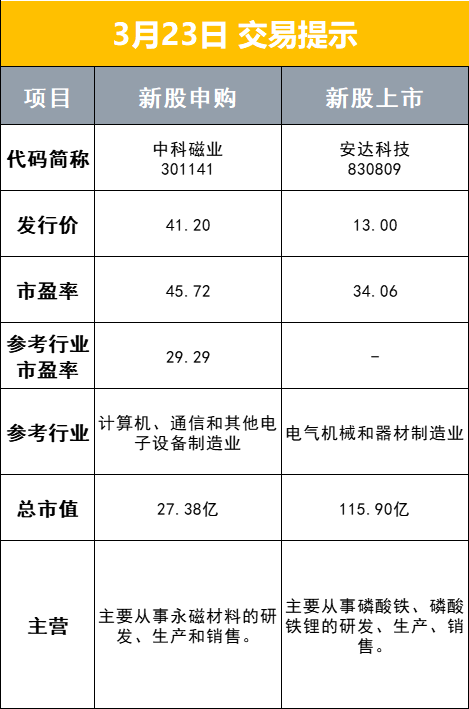 3月23日 交易提示

| 项目 | 新股申购 | 新股上市 |
|---|---|---|
| 代码简称 | 中科磁业 301141 | 安达科技 830809 |
| 发行价 | 41.20 | 13.00 |
| 市盈率 | 45.72 | 34.06 |
| 参考行业市盈率 | 29.29 | - |
| 参考行业 | 计算机、通信和其他电子设备制造业 | 电气机械和器材制造业 |
| 总市值 | 27.38亿 | 115.90亿 |
| 主营 | 主要从事永磁材料的研发、生产和销售。 | 主要从事磷酸铁、磷酸铁锂的研发、生产、销售。 |